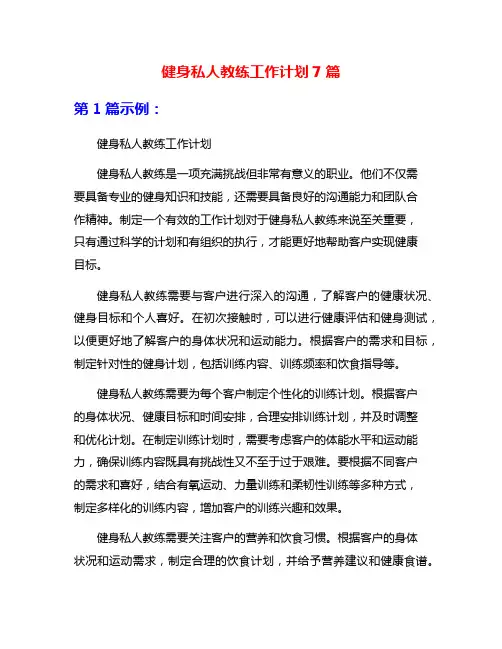 健身私人教练工作计划 7 篇

第 1 篇示例：

健身私人教练工作计划

健身私人教练是一项充满挑战但非常有意义的职业。他们不仅需要具备专业的健身知识和技能，还需要具备良好的沟通能力和团队合作精神。制定一个有效的工作计划对于健身私人教练来说至关重要，只有通过科学的计划和有组织的执行，才能更好地帮助客户实现健康目标。

健身私人教练需要与客户进行深入的沟通，了解客户的健康状况、健身目标和个人喜好。在初次接触时，可以进行健康评估和健身测试，以便更好地了解客户的身体状况和运动能力。根据客户的需求和目标，制定针对性的健身计划，包括训练内容、训练频率和饮食指导等。

健身私人教练需要为每个客户制定个性化的训练计划。根据客户的身体状况、健康目标和时间安排，合理安排训练计划，并及时调整和优化计划。在制定训练计划时，需要考虑客户的体能水平和运动能力，确保训练内容既具有挑战性又不至于过于艰难。要根据不同客户的需求和喜好，结合有氧运动、力量训练和柔韧性训练等多种方式，制定多样化的训练内容，增加客户的训练兴趣和效果。

健身私人教练需要关注客户的营养和饮食习惯。根据客户的身体状况和运动需求，制定合理的饮食计划，并给予营养建议和健康食谱。